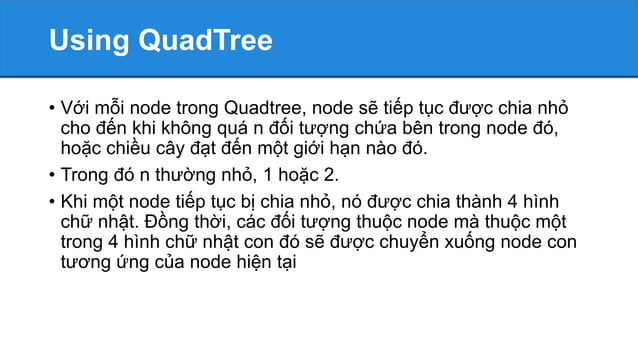 Using QuadTree

• Với mỗi node trong Quadtree, node sẽ tiếp tục được chia nhỏ cho đến khi không quá n đối tượng chứa bên trong node đó, hoặc chiều cây đạt đến một giới hạn nào đó.

• Trong đó n thường nhỏ, 1 hoặc 2.

• Khi một node tiếp tục bị chia nhỏ, nó được chia thành 4 hình chữ nhật. Đồng thời, các đối tượng thuộc node mà thuộc một trong 4 hình chữ nhật con đó sẽ được chuyển xuống node con tương ứng của node hiện tại